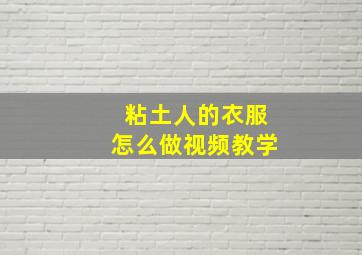 粘土人的衣服
怎么做视频教学